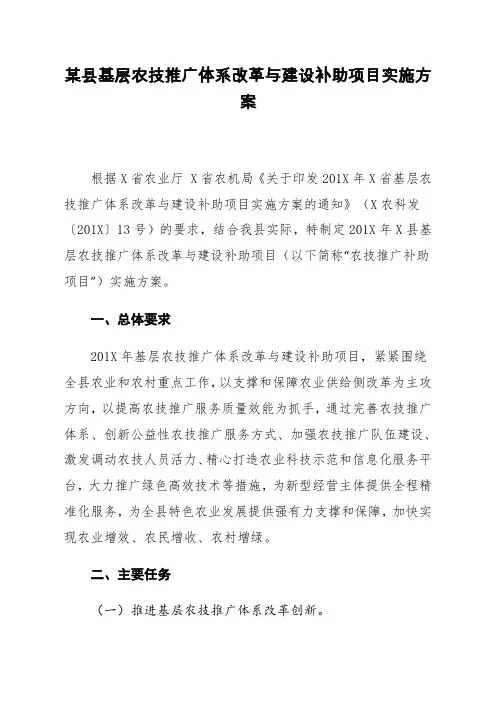 某县基层农技推广体系改革与建设补助项目实施方案

根据X省农业厅 X省农机局《关于印发201X年X省基层农技推广体系改革与建设补助项目实施方案的通知》（X农科发〔201X〕13号）的要求，结合我县实际，特制定201X年X县基层农技推广体系改革与建设补助项目（以下简称“农技推广补助项目”）实施方案。

一、总体要求

201X年基层农技推广体系改革与建设补助项目，紧紧围绕全县农业和农村重点工作，以支撑和保障农业供给侧改革为主攻方向，以提高农技推广服务质量效能为抓手，通过完善农技推广体系、创新公益性农技推广服务方式、加强农技推广队伍建设、激发调动农技人员活力、精心打造农业科技示范和信息化服务平台，大力推广绿色高效技术等措施，为新型经营主体提供全程精准化服务，为全县特色农业发展提供强有力支撑和保障，加快实现农业增效、农民增收、农村增绿。

二、主要任务

（一）推进基层农技推广体系改革创新。